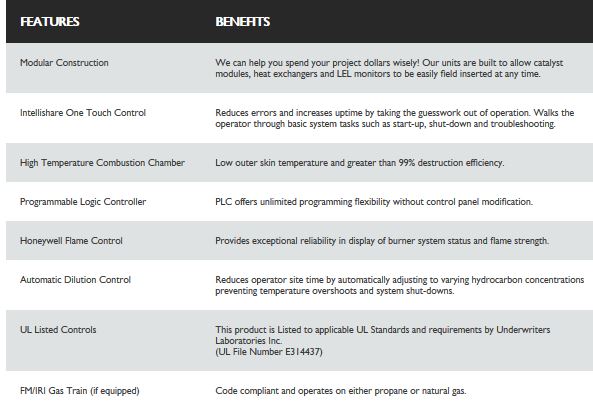 | FEATURES | BENEFITS |
|---|---|
| Modular Construction | We can help you spend your project dollars wisely! Our units are built to allow catalyst modules, heat exchangers and LEL monitors to be easily field inserted at any time. |
| Intellishare One Touch Control | Reduces errors and increases uptime by taking the guesswork out of operation. Walks the operator through basic system tasks such as start-up, shut-down and troubleshooting. |
| High Temperature Combustion Chamber | Low outer skin temperature and greater than 99% destruction efficiency. |
| Programmable Logic Controller | PLC offers unlimited programming flexibility without control panel modification. |
| Honeywell Flame Control | Provides exceptional reliability in display of burner system status and flame strength. |
| Automatic Dilution Control | Reduces operator site time by automatically adjusting to varying hydrocarbon concentrations preventing temperature overshoots and system shut-downs. |
| UL Listed Controls | This product is Listed to applicable UL Standards and requirements by Underwriters Laboratories Inc. (UL File Number E314437) |
| FM/IRI Gas Train (if equipped) | Code compliant and operates on either propane or natural gas. |